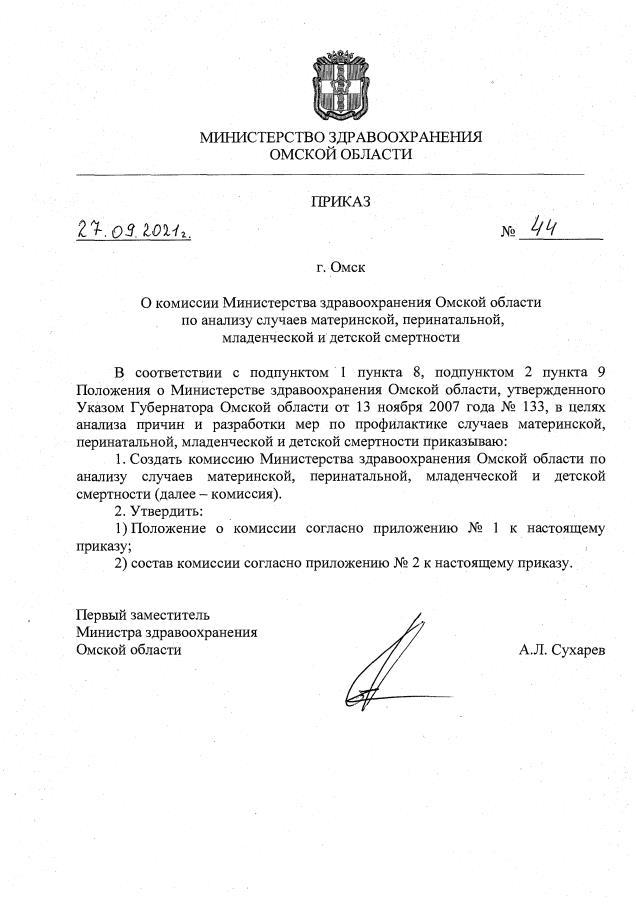 МИНИСТЕРСТВО ЗДРАВООХРАНЕНИЯ
ОМСКОЙ ОБЛАСТИ

ПРИКАЗ

27.09.2021г. № 44

г. Омск

О комиссии Министерства здравоохранения Омской области по анализу случаев материнской, перинатальной, младенческой и детской смертности

В соответствии с подпунктом 1 пункта 8, подпунктом 2 пункта 9 Положения о Министерстве здравоохранения Омской области, утвержденного Указом Губернатора Омской области от 13 ноября 2007 года № 133, в целях анализа причин и разработки мер по профилактике случаев материнской, перинатальной, младенческой и детской смертности приказываю:

1. Создать комиссию Министерства здравоохранения Омской области по анализу случаев материнской, перинатальной, младенческой и детской смертности (далее – комиссия).

2. Утвердить:

1) Положение о комиссии согласно приложению № 1 к настоящему приказу;

2) состав комиссии согласно приложению № 2 к настоящему приказу.

Первый заместитель
Министра здравоохранения
Омской области

А.Л. Сухарев